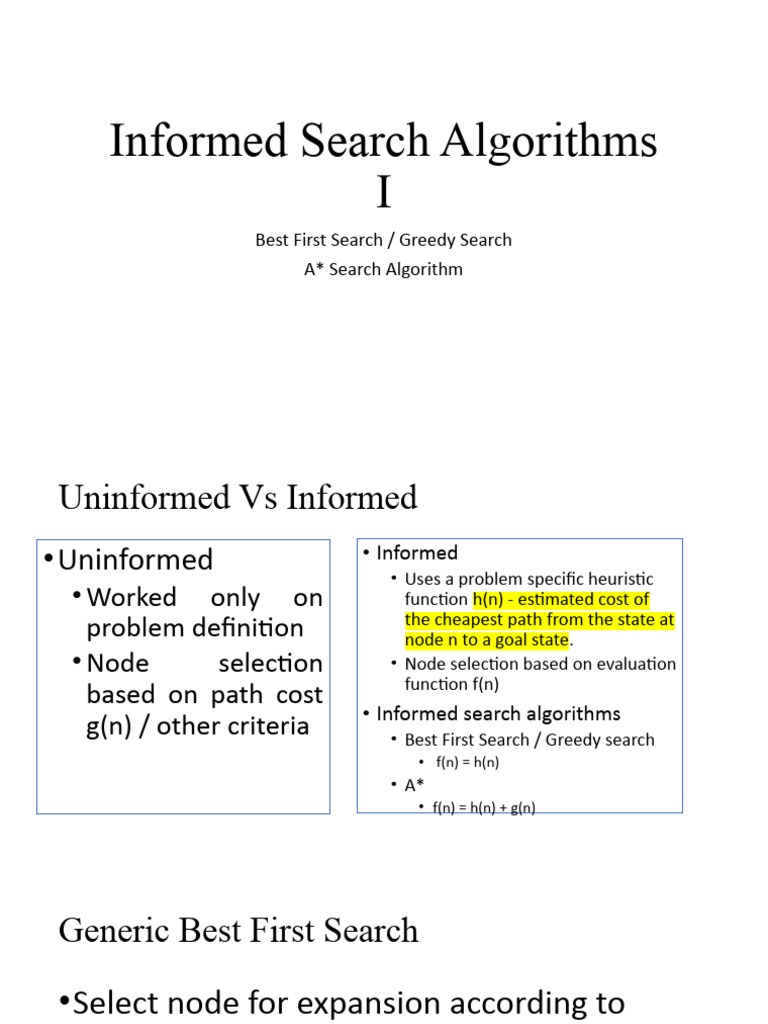 Informed Search Algorithms I

Best First Search / Greedy Search

A* Search Algorithm

Uninformed Vs Informed

• Uninformed
  • Worked only on problem definition
  • Node selection based on path cost g(n) / other criteria

• Informed
  • Uses a problem specific heuristic function h(n) - estimated cost of the cheapest path from the state at node n to a goal state.
  • Node selection based on evaluation function f(n)
• Informed search algorithms
  • Best First Search / Greedy search
    • f(n) = h(n)
  • A*
    • f(n) = h(n) + g(n)

Generic Best First Search

• Select node for expansion according to